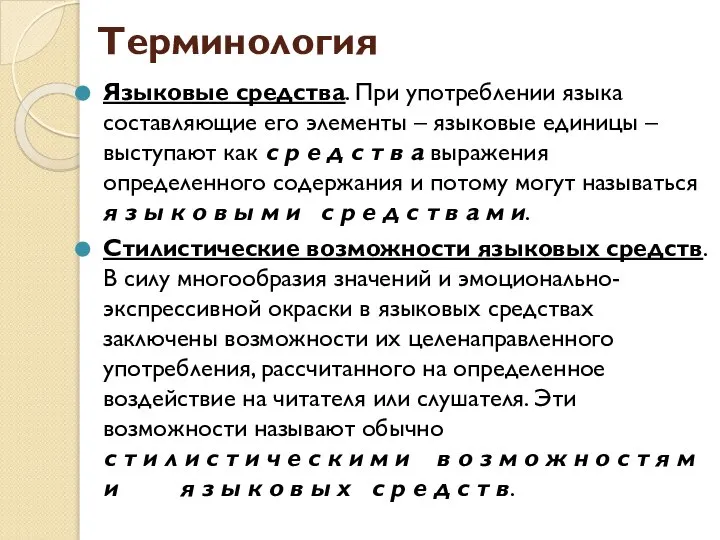 Терминология

Языковые средства. При употреблении языка составляющие его элементы – языковые единицы – выступают как средства выражения определенного содержания и потому могут называться языковыми средствами.

Стилистические возможности языковых средств. В силу многообразия значений и эмоционально-экспрессивной окраски в языковых средствах заключены возможности их целенаправленного употребления, рассчитанного на определенное воздействие на читателя или слушателя. Эти возможности называют обычно стилистическими возможностями языковых средств.